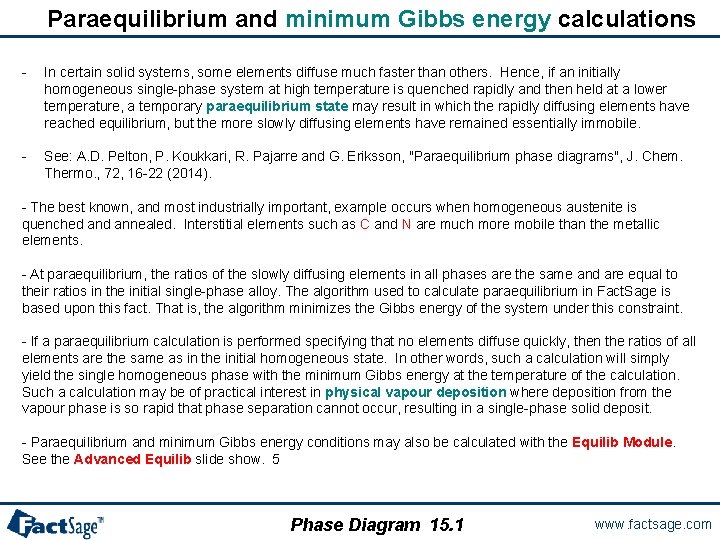 Paraequilibrium and minimum Gibbs energy calculations

- In certain solid systems, some elements diffuse much faster than others. Hence, if an initially homogeneous single-phase system at high temperature is quenched rapidly and then held at a lower temperature, a temporary paraequilibrium state may result in which the rapidly diffusing elements have reached equilibrium, but the more slowly diffusing elements have remained essentially immobile.

- See: A.D. Pelton, P. Koukkari, R. Pajarre and G. Eriksson, "Paraequilibrium phase diagrams", J. Chem. Thermo., 72, 16-22 (2014).

- The best known, and most industrially important, example occurs when homogeneous austenite is quenched and annealed. Interstitial elements such as C and N are much more mobile than the metallic elements.

- At paraequilibrium, the ratios of the slowly diffusing elements in all phases are the same and are equal to their ratios in the initial single-phase alloy. The algorithm used to calculate paraequilibrium in FactSage is based upon this fact. That is, the algorithm minimizes the Gibbs energy of the system under this constraint.

- If a paraequilibrium calculation is performed specifying that no elements diffuse quickly, then the ratios of all elements are the same as in the initial homogeneous state. In other words, such a calculation will simply yield the single homogeneous phase with the minimum Gibbs energy at the temperature of the calculation. Such a calculation may be of practical interest in physical vapour deposition where deposition from the vapour phase is so rapid that phase separation cannot occur, resulting in a single-phase solid deposit.

- Paraequilibrium and minimum Gibbs energy conditions may also be calculated with the Equilib Module. See the Advanced Equilib slide show. 5

FactSage™

Phase Diagram 15.1

www.factsage.com